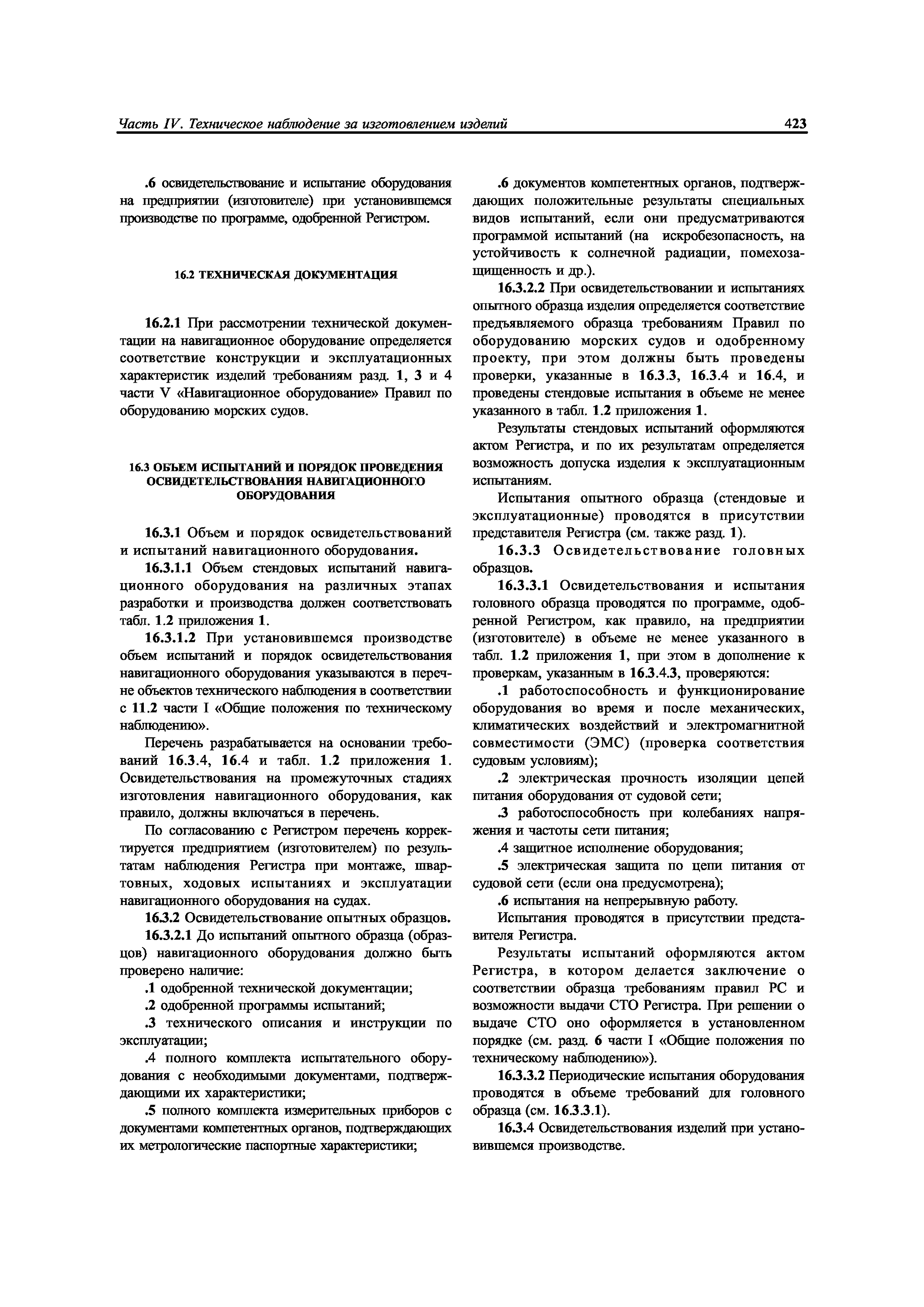 Часть IV. Техническое наблюдение за изготовлением изделий

423

.6 освидетельствование и испытание оборудования на предприятии (изготовителе) при установившемся производстве по программе, одобренной Регистром.

16.2 ТЕХНИЧЕСКАЯ ДОКУМЕНТАЦИЯ

16.2.1 При рассмотрении технической документации на навигационное оборудование определяется соответствие конструкции и эксплуатационных характеристик изделий требованиям разд. 1, 3 и 4 части V «Навигационное оборудование» Правил по оборудованию морских судов.

16.3 ОБЪЕМ ИСПЫТАНИЙ И ПОРЯДОК ПРОВЕДЕНИЯ ОСВИДЕТЕЛЬСТВОВАНИЯ НАВИГАЦИОННОГО ОБОРУДОВАНИЯ

16.3.1 Объем и порядок освидетельствований и испытаний навигационного оборудования.

16.3.1.1 Объем стендовых испытаний навигационного оборудования на различных этапах разработки и производства должен соответствовать табл. 1.2 приложения 1.

16.3.1.2 При установившемся производстве объем испытаний и порядок освидетельствования навигационного оборудования указываются в перечне объектов технического наблюдения в соответствии с 11.2 части I «Общие положения по техническому наблюдению».

Перечень разрабатывается на основании требований 16.3.4, 16.4 и табл. 1.2 приложения 1. Освидетельствования на промежуточных стадиях изготовления навигационного оборудования, как правило, должны включаться в перечень.

По согласованию с Регистром перечень корректируется предприятием (изготовителем) по результатам наблюдения Регистра при монтаже, швартовных, ходовых испытаниях и эксплуатации навигационного оборудования на судах.

16.3.2 Освидетельствование опытных образцов.

16.3.2.1 До испытаний опытного образца (образцов) навигационного оборудования должно быть проверено наличие:

.1 одобренной технической документации;

.2 одобренной программы испытаний;

.3 технического описания и инструкции по эксплуатации;

.4 полного комплекта испытательного оборудования с необходимыми документами, подтверждающими их характеристики;

.5 полного комплекта измерительных приборов с документами компетентных органов, подтверждающих их метрологические паспортные характеристики;

.6 документов компетентных органов, подтверждающих положительные результаты специальных видов испытаний, если они предусматриваются программой испытаний (на искробезопасность, на устойчивость к солнечной радиации, помехозащищенность и др.).

16.3.2.2 При освидетельствовании и испытаниях опытного образца изделия определяется соответствие предъявляемого образца требованиям Правил по оборудованию морских судов и одобренному проекту, при этом должны быть проведены проверки, указанные в 16.3.3, 16.3.4 и 16.4, и проведены стендовые испытания в объеме не менее указанного в табл. 1.2 приложения 1.

Результаты стендовых испытаний оформляются актом Регистра, и по их результатам определяется возможность допуска изделия к эксплуатационным испытаниям.

Испытания опытного образца (стендовые и эксплуатационные) проводятся в присутствии представителя Регистра (см. также разд. 1).

16.3.3 Освидетельствование головных образцов.

16.3.3.1 Освидетельствования и испытания головного образца проводятся по программе, одобренной Регистром, как правило, на предприятии (изготовителе) в объеме не менее указанного в табл. 1.2 приложения 1, при этом в дополнение к проверкам, указанным в 16.3.4.3, проверяются:

.1 работоспособность и функционирование оборудования во время и после механических, климатических воздействий и электромагнитной совместимости (ЭМС) (проверка соответствия судовым условиям);

.2 электрическая прочность изоляции цепей питания оборудования от судовой сети;

.3 работоспособность при колебаниях напряжения и частоты сети питания;

.4 защитное исполнение оборудования;

.5 электрическая защита по цепи питания от судовой сети (если она предусмотрена);

.6 испытания на непрерывную работу.

Испытания проводятся в присутствии представителя Регистра.

Результаты испытаний оформляются актом Регистра, в котором делается заключение о соответствии образца требованиям правил РС и возможности выдачи СТО Регистра. При решении о выдаче СТО оно оформляется в установленном порядке (см. разд. 6 части I «Общие положения по техническому наблюдению»).

16.3.3.2 Периодические испытания оборудования проводятся в объеме требований для головного образца (см. 16.3.3.1).

16.3.4 Освидетельствования изделий при установившемся производстве.